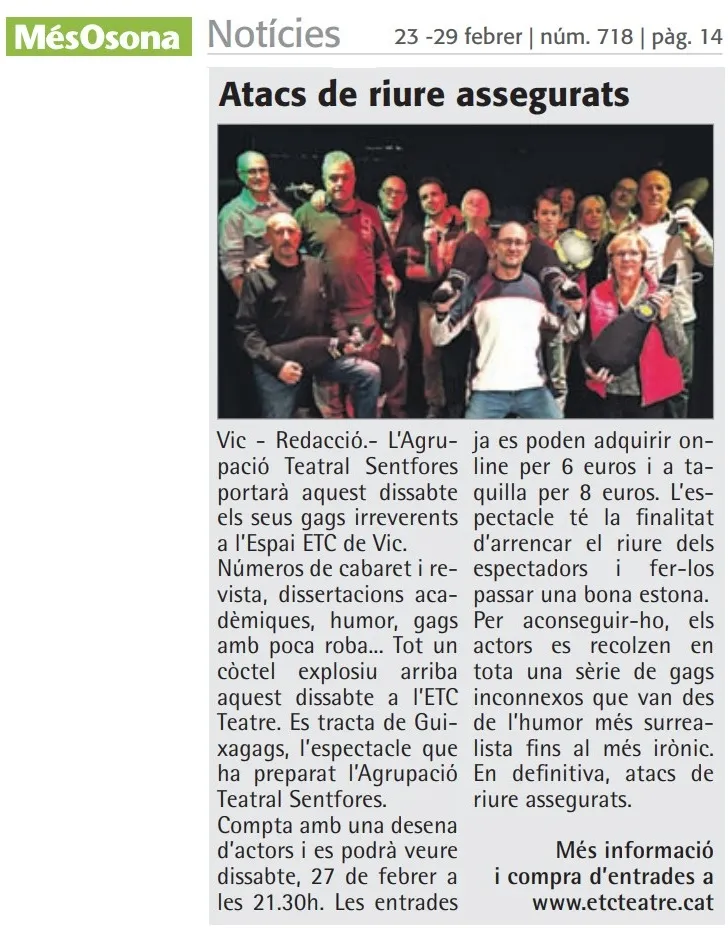 MésOsona Notícies 23 -29 febrer | núm. 718 | pàg. 14

Atacs de riure assegurats

Vic - Redacció.- L'Agrupació Teatral Sentfores portarà aquest dissabte els seus gags irreverents a l'Espai ETC de Vic.
Números de cabaret i revista, dissertacions acadèmiques, humor, gags amb poca roba... Tot un còctel explosiu arriba aquest dissabte a l'ETC Teatre. Es tracta de Guixagags, l'espectacle que ha preparat l'Agrupació Teatral Sentfores.
Compta amb una desena d'actors i es podrà veure dissabte, 27 de febrer a les 21.30h. Les entrades ja es poden adquirir online per 6 euros i a taquilla per 8 euros. L'espectacle té la finalitat d'arrencar el riure dels espectadors i fer-los passar una bona estona. Per aconseguir-ho, els actors es recolzen en tota una sèrie de gags inconnexos que van des de l'humor més surrealista fins al més irònic. En definitiva, atacs de riure assegurats.

Més informació i compra d'entrades a www.etcteatre.cat